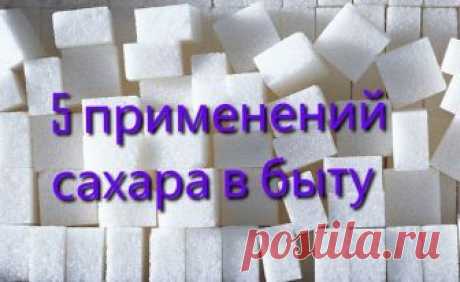 5 применений сахара в быту

postila.ru